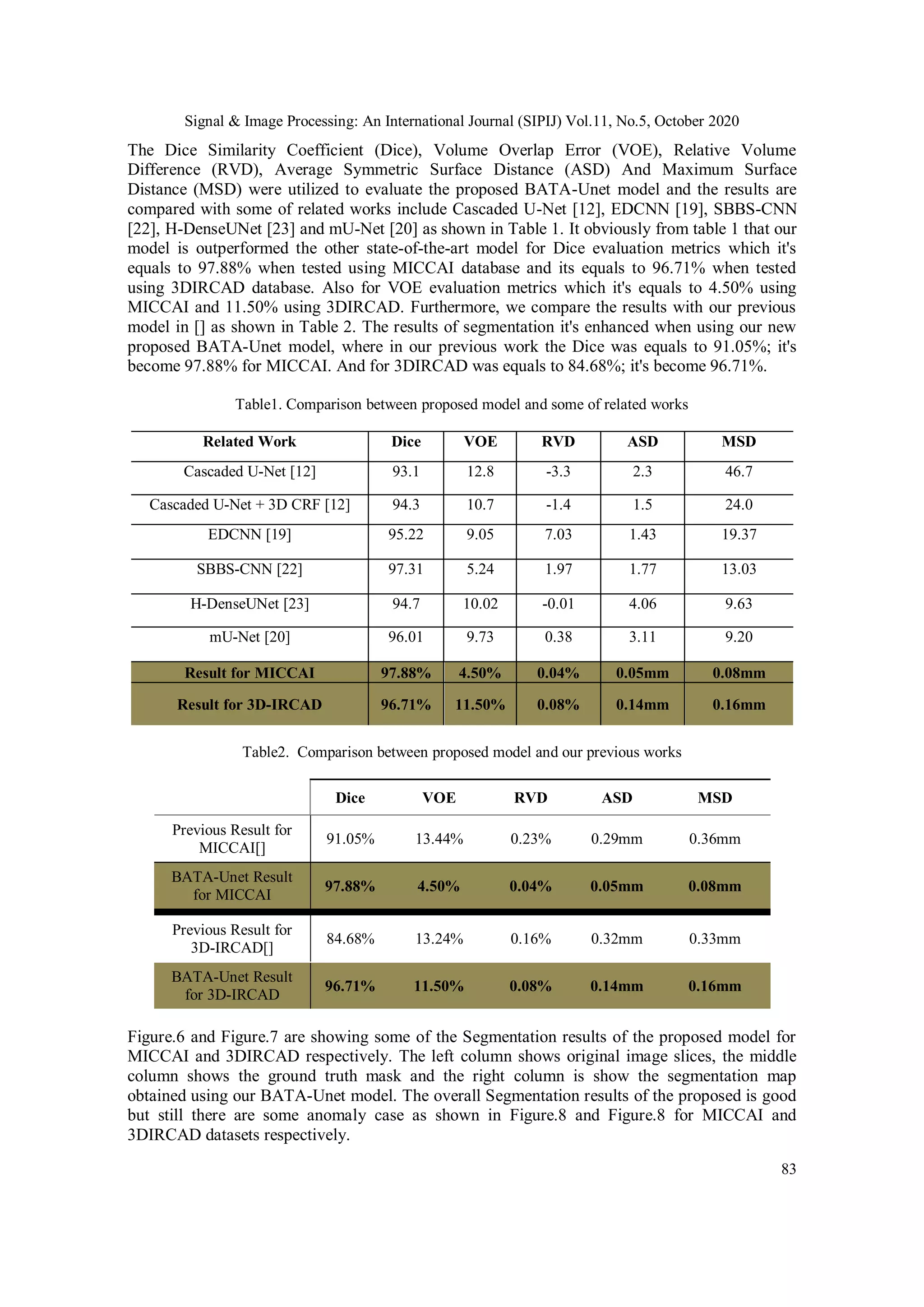 Signal & Image Processing: An International Journal (SIPIJ) Vol.11, No.5, October 2020

The Dice Similarity Coefficient (Dice), Volume Overlap Error (VOE), Relative Volume Difference (RVD), Average Symmetric Surface Distance (ASD) And Maximum Surface Distance (MSD) were utilized to evaluate the proposed BATA-Unet model and the results are compared with some of related works include Cascaded U-Net [12], EDCNN [19], SBBS-CNN [22], H-DenseUNet [23] and mU-Net [20] as shown in Table 1. It obviously from table 1 that our model is outperformed the other state-of-the-art model for Dice evaluation metrics which it's equals to 97.88% when tested using MICCAI database and its equals to 96.71% when tested using 3DIRCAD database. Also for VOE evaluation metrics which it's equals to 4.50% using MICCAI and 11.50% using 3DIRCAD. Furthermore, we compare the results with our previous model in [] as shown in Table 2. The results of segmentation it's enhanced when using our new proposed BATA-Unet model, where in our previous work the Dice was equals to 91.05%; it's become 97.88% for MICCAI. And for 3DIRCAD was equals to 84.68%; it's become 96.71%.

Table1. Comparison between proposed model and some of related works

| Related Work | Dice | VOE | RVD | ASD | MSD |
|---|---|---|---|---|---|
| Cascaded U-Net [12] | 93.1 | 12.8 | -3.3 | 2.3 | 46.7 |
| Cascaded U-Net + 3D CRF [12] | 94.3 | 10.7 | -1.4 | 1.5 | 24.0 |
| EDCNN [19] | 95.22 | 9.05 | 7.03 | 1.43 | 19.37 |
| SBBS-CNN [22] | 97.31 | 5.24 | 1.97 | 1.77 | 13.03 |
| H-DenseUNet [23] | 94.7 | 10.02 | -0.01 | 4.06 | 9.63 |
| mU-Net [20] | 96.01 | 9.73 | 0.38 | 3.11 | 9.20 |
| Result for MICCAI | 97.88% | 4.50% | 0.04% | 0.05mm | 0.08mm |
| Result for 3D-IRCAD | 96.71% | 11.50% | 0.08% | 0.14mm | 0.16mm |

Table2. Comparison between proposed model and our previous works

| | Dice | VOE | RVD | ASD | MSD |
|---|---|---|---|---|---|
| Previous Result for MICCAI[] | 91.05% | 13.44% | 0.23% | 0.29mm | 0.36mm |
| BATA-Unet Result for MICCAI | 97.88% | 4.50% | 0.04% | 0.05mm | 0.08mm |
| Previous Result for 3D-IRCAD[] | 84.68% | 13.24% | 0.16% | 0.32mm | 0.33mm |
| BATA-Unet Result for 3D-IRCAD | 96.71% | 11.50% | 0.08% | 0.14mm | 0.16mm |

Figure.6 and Figure.7 are showing some of the Segmentation results of the proposed model for MICCAI and 3DIRCAD respectively. The left column shows original image slices, the middle column shows the ground truth mask and the right column is show the segmentation map obtained using our BATA-Unet model. The overall Segmentation results of the proposed is good but still there are some anomaly case as shown in Figure.8 and Figure.8 for MICCAI and 3DIRCAD datasets respectively.

83